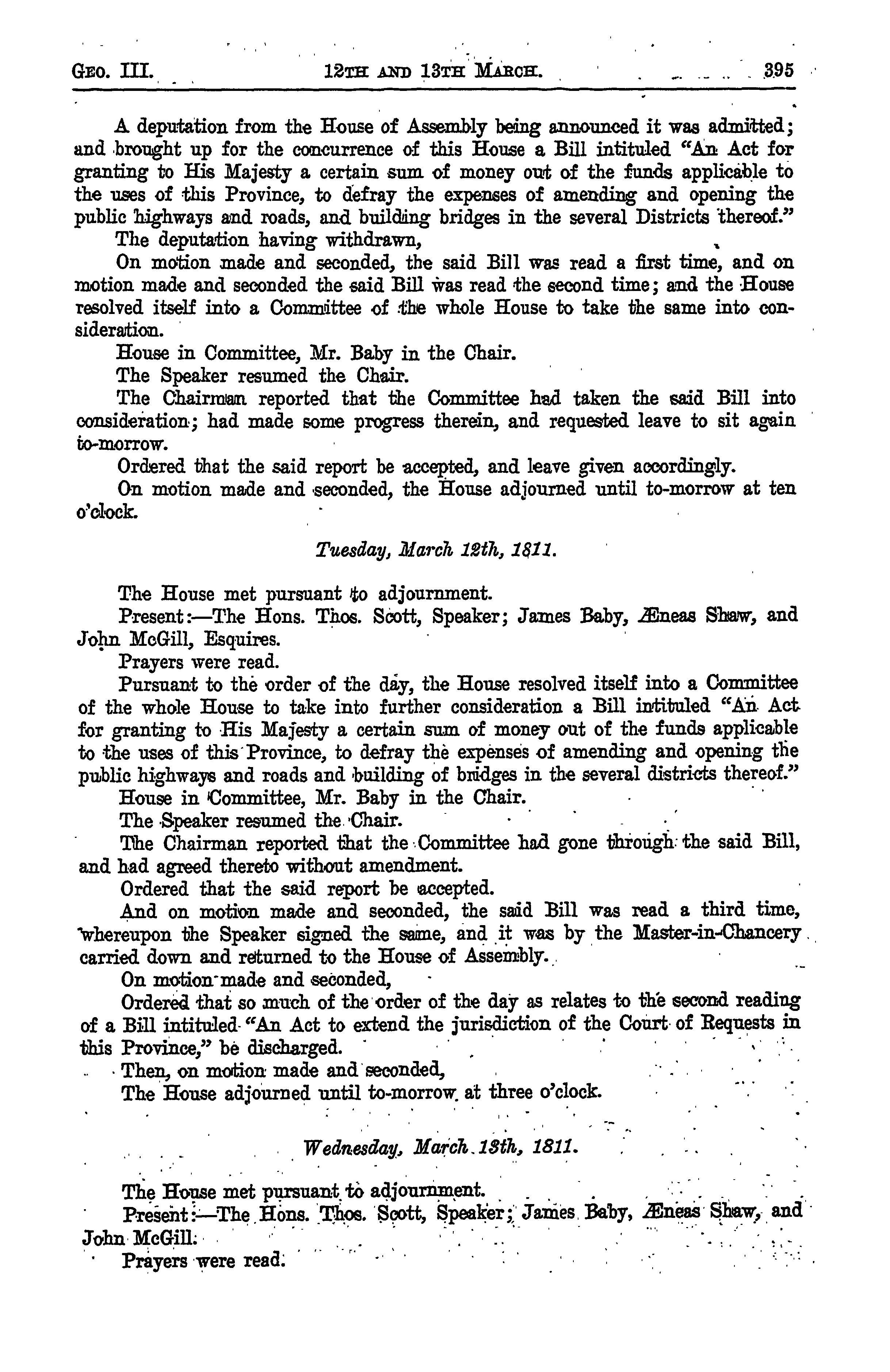 GEO. III. 12TH AND 13TH MARCH. 395

A deputation from the House of Assembly being announced it was admitted; and brought up for the concurrence of this House a Bill intituled "An Act for granting to His Majesty a certain sum of money out of the funds applicable to the uses of this Province, to defray the expenses of amending and opening the public highways and roads, and building bridges in the several Districts thereof."

The deputation having withdrawn,

On motion made and seconded, the said Bill was read a first time, and on motion made and seconded the said Bill was read the second time; and the House resolved itself into a Committee of the whole House to take the same into consideration.

House in Committee, Mr. Baby in the Chair.

The Speaker resumed the Chair.

The Chairman reported that the Committee had taken the said Bill into consideration; had made some progress therein, and requested leave to sit again to-morrow.

Ordered that the said report be accepted, and leave given accordingly.

On motion made and seconded, the House adjourned until to-morrow at ten o'clock.

Tuesday, March 12th, 1811.

The House met pursuant to adjournment.

Present:—The Hons. Thos. Scott, Speaker; James Baby, Æneas Shaw, and John McGill, Esquires.

Prayers were read.

Pursuant to the order of the day, the House resolved itself into a Committee of the whole House to take into further consideration a Bill intituled "An Act for granting to His Majesty a certain sum of money out of the funds applicable to the uses of this Province, to defray the expenses of amending and opening the public highways and roads and building of bridges in the several districts thereof."

House in Committee, Mr. Baby in the Chair.

The Speaker resumed the Chair.

The Chairman reported that the Committee had gone through the said Bill, and had agreed thereto without amendment.

Ordered that the said report be accepted.

And on motion made and seconded, the said Bill was read a third time, whereupon the Speaker signed the same, and it was by the Master-in-Chancery carried down and returned to the House of Assembly.

On motion made and seconded,

Ordered that so much of the order of the day as relates to the second reading of a Bill intituled "An Act to extend the jurisdiction of the Court of Requests in this Province," be discharged.

Then, on motion made and seconded,

The House adjourned until to-morrow at three o'clock.

Wednesday, March 13th, 1811.

The House met pursuant to adjournment.

Present:—The Hons. Thos. Scott, Speaker; James Baby, Æneas Shaw, and John McGill.

Prayers were read.